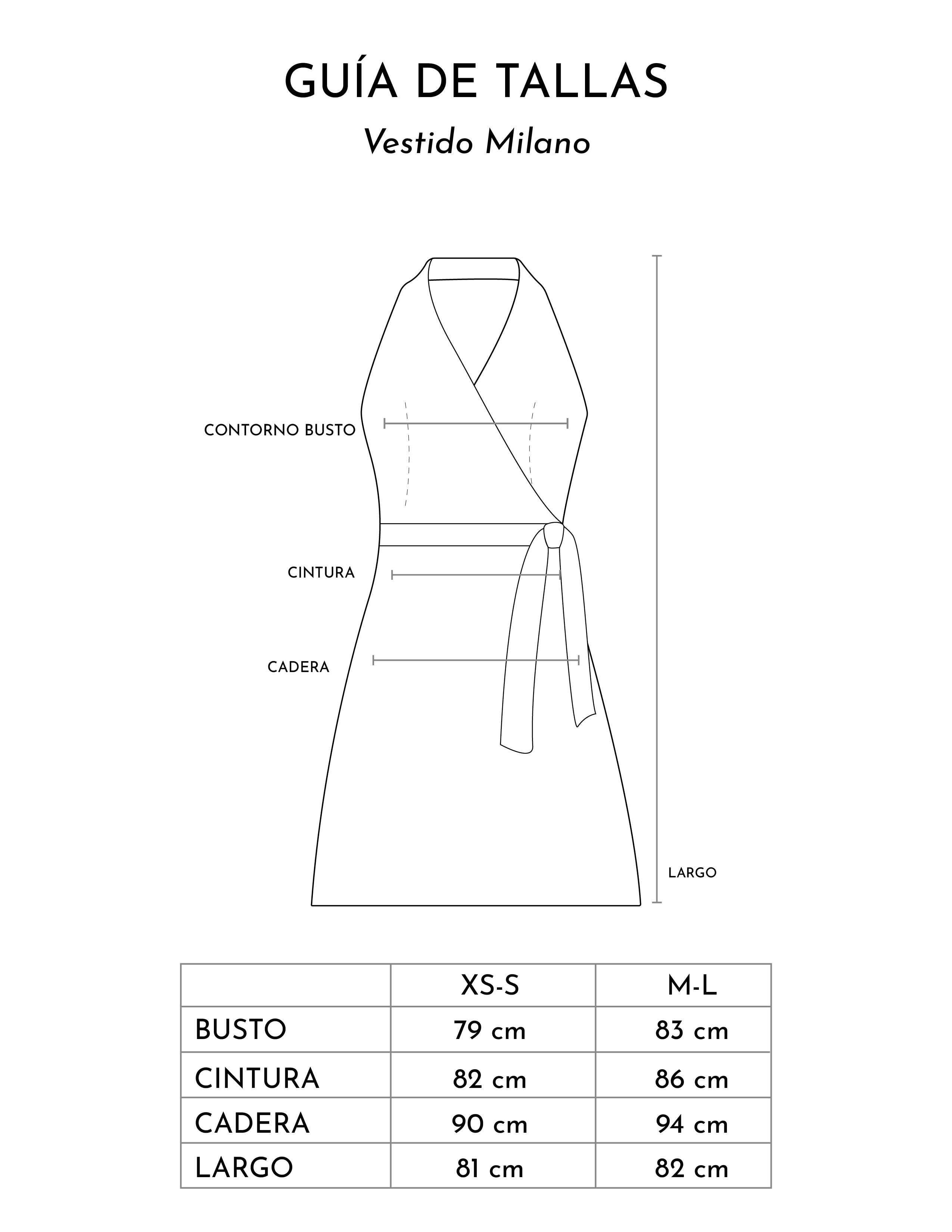 GUÍA DE TALLAS

Vestido Milano

CONTORNO BUSTO

CINTURA

CADERA

LARGO

| | XS-S | M-L |
|---|---|---|
| BUSTO | 79 cm | 83 cm |
| CINTURA | 82 cm | 86 cm |
| CADERA | 90 cm | 94 cm |
| LARGO | 81 cm | 82 cm |